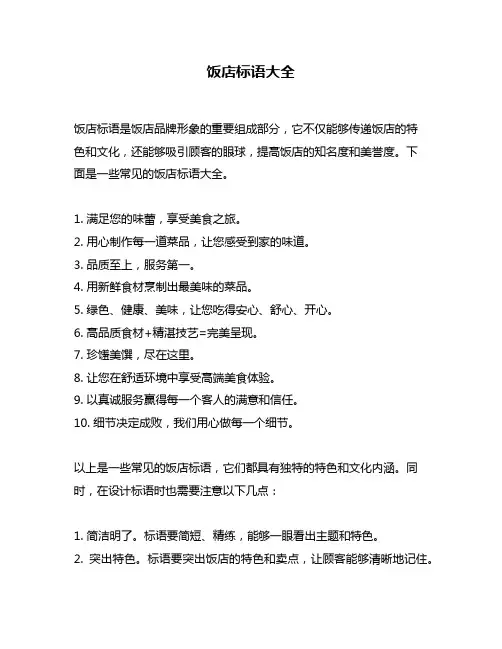 饭店标语大全

饭店标语是饭店品牌形象的重要组成部分，它不仅能够传递饭店的特色和文化，还能够吸引顾客的眼球，提高饭店的知名度和美誉度。下面是一些常见的饭店标语大全。

1. 满足您的味蕾，享受美食之旅。
2. 用心制作每一道菜品，让您感受到家的味道。
3. 品质至上，服务第一。
4. 用新鲜食材烹制出最美味的菜品。
5. 绿色、健康、美味，让您吃得安心、舒心、开心。
6. 高品质食材+精湛技艺=完美呈现。
7. 珍馐美馔，尽在这里。
8. 让您在舒适环境中享受高端美食体验。
9. 以真诚服务赢得每一个客人的满意和信任。
10. 细节决定成败，我们用心做每一个细节。

以上是一些常见的饭店标语，它们都具有独特的特色和文化内涵。同时，在设计标语时也需要注意以下几点：

1. 简洁明了。标语要简短、精练，能够一眼看出主题和特色。
2. 突出特色。标语要突出饭店的特色和卖点，让顾客能够清晰地记住。